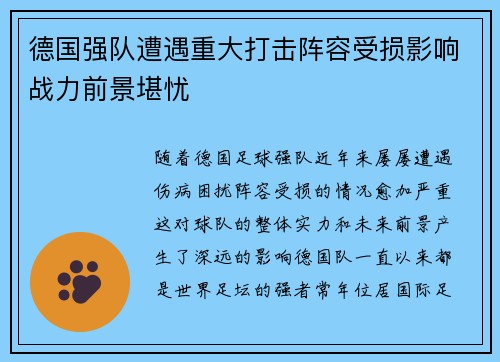 德国强队遭遇重大打击阵容受损影响战力前景堪忧

随着德国足球强队近年来屡屡遭遇伤病困扰阵容受损的情况愈加严重这对球队的整体实力和未来前景产生了深远的影响德国队一直以来都是世界足坛的强者常年位居国际足